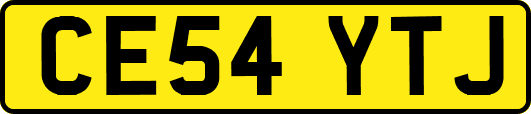 CE54 YTJ